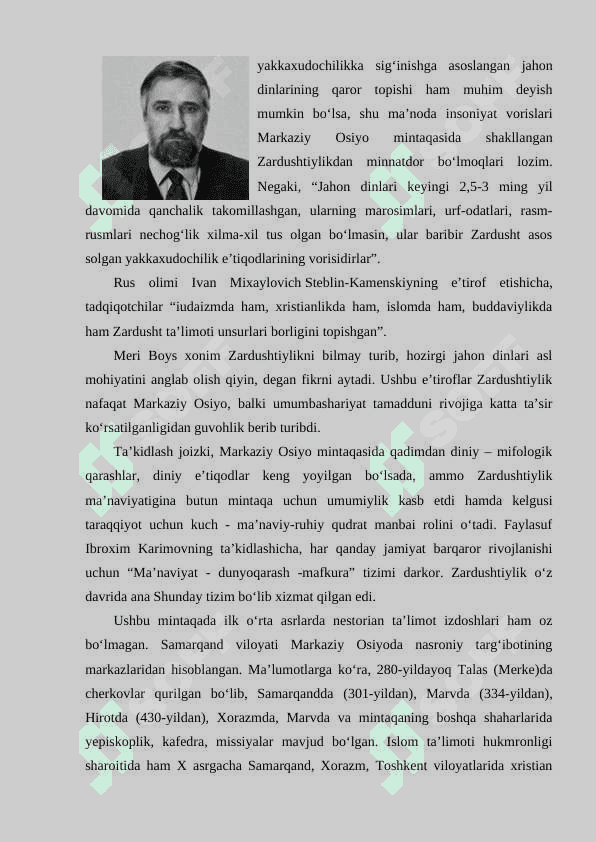 yakkaxudochilikka sig‘inishga asoslangan jahon dinlarining qaror topishi ham muhim deyish mumkin bo‘lsa, shu ma’noda insoniyat vorislari Markaziy Osiyo mintaqasida shakllangan Zardushtiylikdan minnatdor bo‘lmoqlari lozim. Negaki, “Jahon dinlari keyingi 2,5-3 ming yil davomida qanchalik takomillashgan, ularning marosimlari, urf-odatlari, rasm-rusmlari nechog‘lik xilma-xil tus olgan bo‘lmasin, ular baribir Zardusht asos solgan yakkaxudochilik e’tiqodlarining vorisidirlar”.

Rus olimi Ivan Mixaylovich Steblin-Kamenskiyning e’tirof etishicha, tadqiqotchilar “iudaizmda ham, xristianlikda ham, islomda ham, buddaviylikda ham Zardusht ta’limoti unsurlari borligini topishgan”.

Meri Boys xonim Zardushtiylikni bilmay turib, hozirgi jahon dinlari asl mohiyatini anglab olish qiyin, degan fikrni aytadi. Ushbu e’tiroflar Zardushtiylik nafaqat Markaziy Osiyo, balki umumbashariyat tamadduni rivojiga katta ta’sir ko‘rsatilganligidan guvohlik berib turibdi.

Ta’kidlash joizki, Markaziy Osiyo mintaqasida qadimdan diniy – mifologik qarashlar, diniy e’tiqodlar keng yoyilgan bo‘lsada, ammo Zardushtiylik ma’naviyatigina butun mintaqa uchun umumiylik kasb etdi hamda kelgusi taraqqiyot uchun kuch - ma’naviy-ruhiy qudrat manbai rolini o‘tadi. Faylasuf Ibroxim Karimovning ta’kidlashicha, har qanday jamiyat barqaror rivojlanishi uchun “Ma’naviyat - dunyoqarash -mafkura” tizimi darkor. Zardushtiylik o‘z davrida ana Shunday tizim bo‘lib xizmat qilgan edi.

Ushbu mintaqada ilk o‘rta asrlarda nestorian ta’limot izdoshlari ham oz bo‘lmagan. Samarqand viloyati Markaziy Osiyoda nasroniy targ‘ibotining markazlaridan hisoblangan. Ma’lumotlarga ko‘ra, 280-yildayoq Talas (Merke)da cherkovlar qurilgan bo‘lib, Samarqandda (301-yildan), Marvda (334-yildan), Hirotda (430-yildan), Xorazmda, Marvda va mintaqaning boshqa shaharlarida yepiskoplik, kafedra, missiyalar mavjud bo‘lgan. Islom ta’limoti hukmronligi sharoitida ham X asrgacha Samarqand, Xorazm, Toshkent viloyatlarida xristian